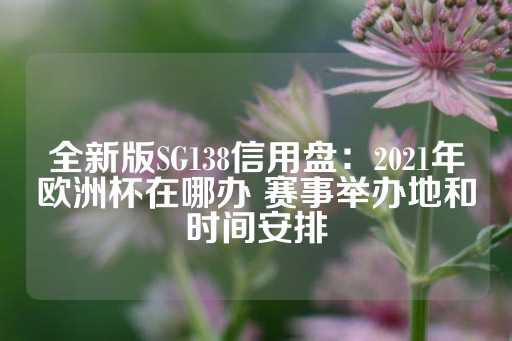 全新版SG138信用盘：2021年欧洲杯在哪办 赛事举办地和时间安排